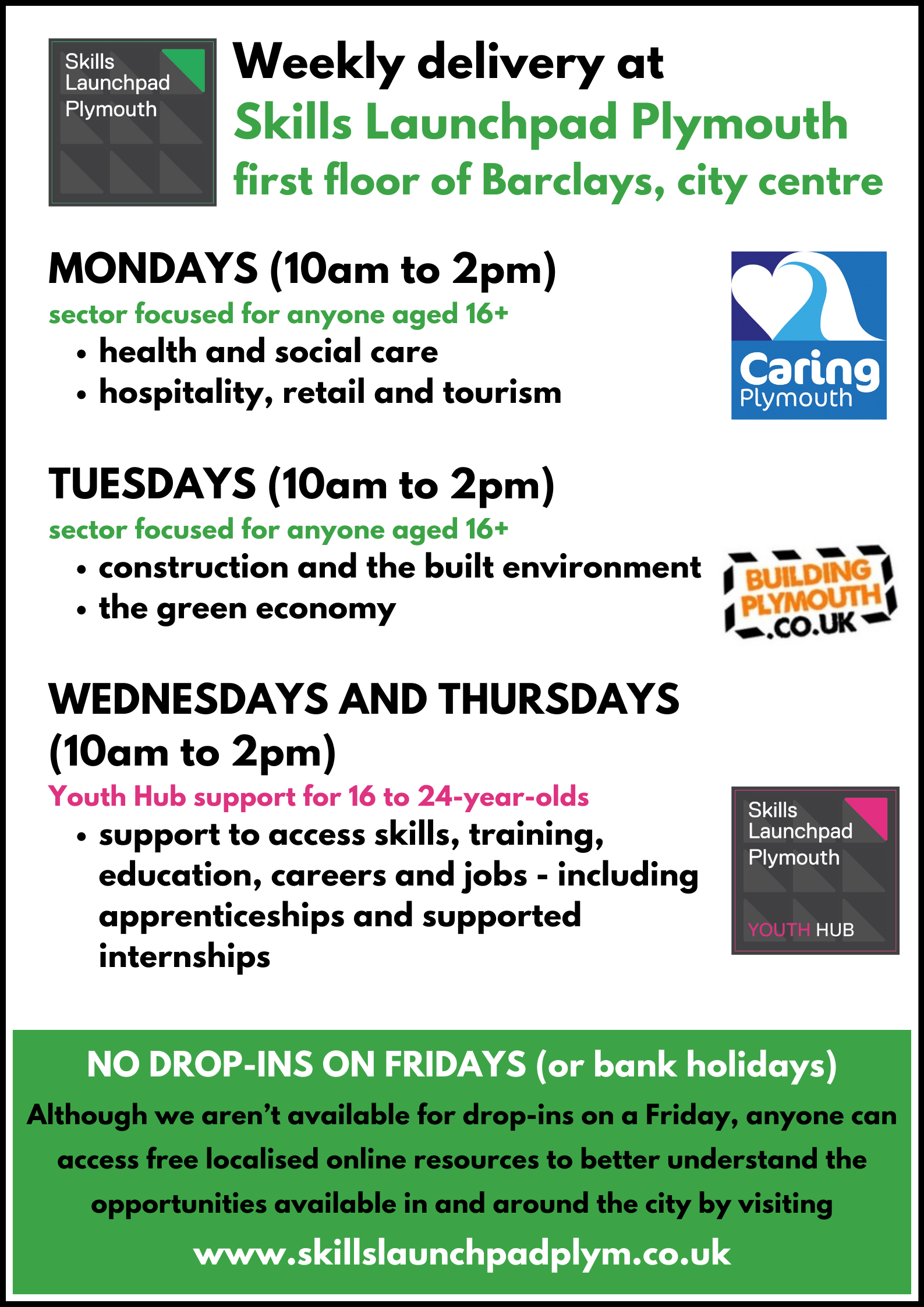 Skills
Launchpad
Plymouth

Weekly delivery at
Skills Launchpad Plymouth
first floor of Barclays, city centre

MONDAYS (10am to 2pm)
sector focused for anyone aged 16+
• health and social care
• hospitality, retail and tourism

Caring
Plymouth

TUESDAYS (10am to 2pm)
sector focused for anyone aged 16+
• construction and the built environment
• the green economy

BUILDING
PLYMOUTH
.CO.UK

WEDNESDAYS AND THURSDAYS (10am to 2pm)
Youth Hub support for 16 to 24-year-olds
• support to access skills, training, education, careers and jobs - including apprenticeships and supported internships

Skills
Launchpad
Plymouth
YOUTH HUB

NO DROP-INS ON FRIDAYS (or bank holidays)
Although we aren't available for drop-ins on a Friday, anyone can access free localised online resources to better understand the opportunities available in and around the city by visiting
www.skillslaunchpadplym.co.uk